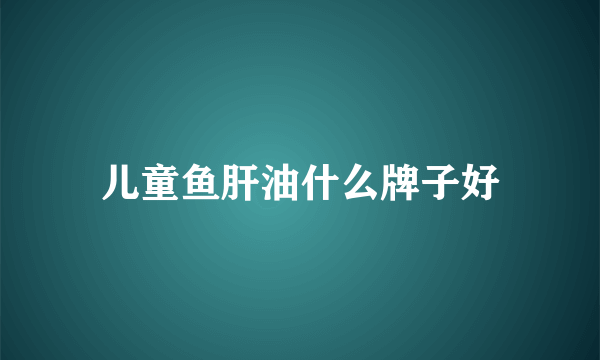 儿童鱼肝油什么牌子好